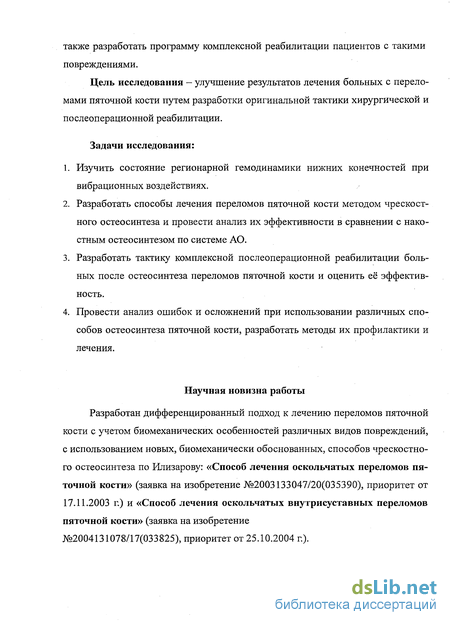 также разработать программу комплексной реабилитации пациентов с такими повреждениями.

Цель исследования – улучшение результатов лечения больных с переломами пяточной кости путем разработки оригинальной тактики хирургической и послеоперационной реабилитации.

Задачи исследования:

1. Изучить состояние регионарной гемодинамики нижних конечностей при вибрационных воздействиях.
2. Разработать способы лечения переломов пяточной кости методом чрескостного остеосинтеза и провести анализ их эффективности в сравнении с накостным остеосинтезом по системе АО.
3. Разработать тактику комплексной послеоперационной реабилитации больных после остеосинтеза переломов пяточной кости и оценить её эффективность.
4. Провести анализ ошибок и осложнений при использовании различных способов остеосинтеза пяточной кости, разработать методы их профилактики и лечения.

Научная новизна работы

Разработан дифференцированный подход к лечению переломов пяточной кости с учетом биомеханических особенностей различных видов повреждений, с использованием новых, биомеханически обоснованных, способов чрескостного остеосинтеза по Илизарову: «Способ лечения оскольчатых переломов пяточной кости» (заявка на изобретение №2003133047/20(035390), приоритет от 17.11.2003 г.) и «Способ лечения оскольчатых внутрисуставных переломов пяточной кости» (заявка на изобретение №2004131078/17(033825), приоритет от 25.10.2004 г.).

dsLib.net
библиотека диссертаций